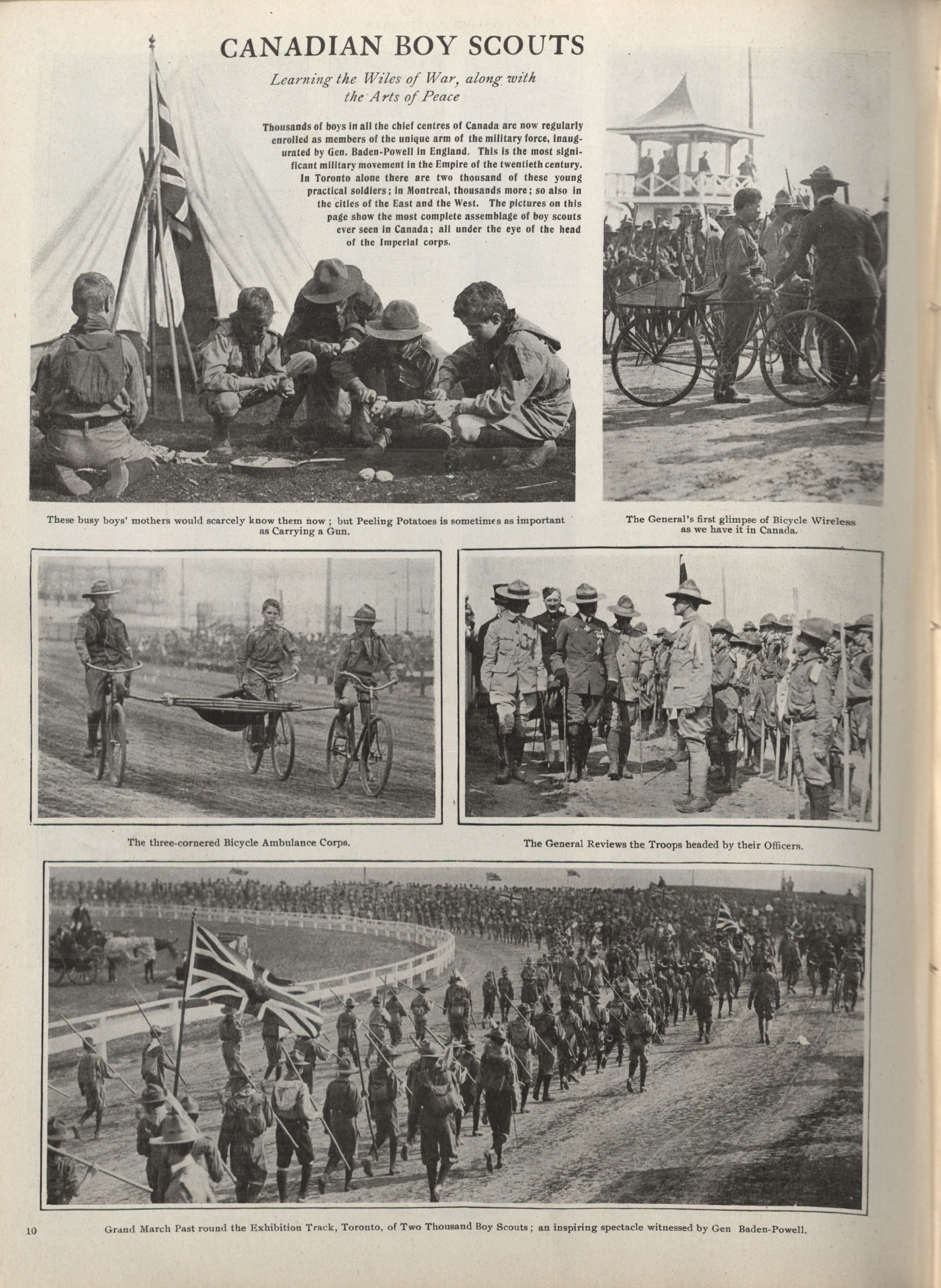 CANADIAN BOY SCOUTS

Learning the Wiles of War, along with the Arts of Peace

Thousands of boys in all the chief centres of Canada are now regularly enrolled as members of the unique arm of the military force, inaugurated by Gen. Baden-Powell in England. This is the most significant military movement in the Empire of the twentieth century. In Toronto alone there are two thousand of these young practical soldiers; in Montreal, thousands more; so also in the cities of the East and the West. The pictures on this page show the most complete assemblage of boy scouts ever seen in Canada; all under the eye of the head of the Imperial corps.

These busy boys' mothers would scarcely know them now; but Peeling Potatoes is sometimes as important as Carrying a Gun.

The General's first glimpse of Bicycle Wireless as we have it in Canada.

The three-cornered Bicycle Ambulance Corps.

The General Reviews the Troops headed by their Officers.

10

Grand March Past round the Exhibition Track, Toronto, of Two Thousand Boy Scouts; an inspiring spectacle witnessed by Gen Baden-Powell.